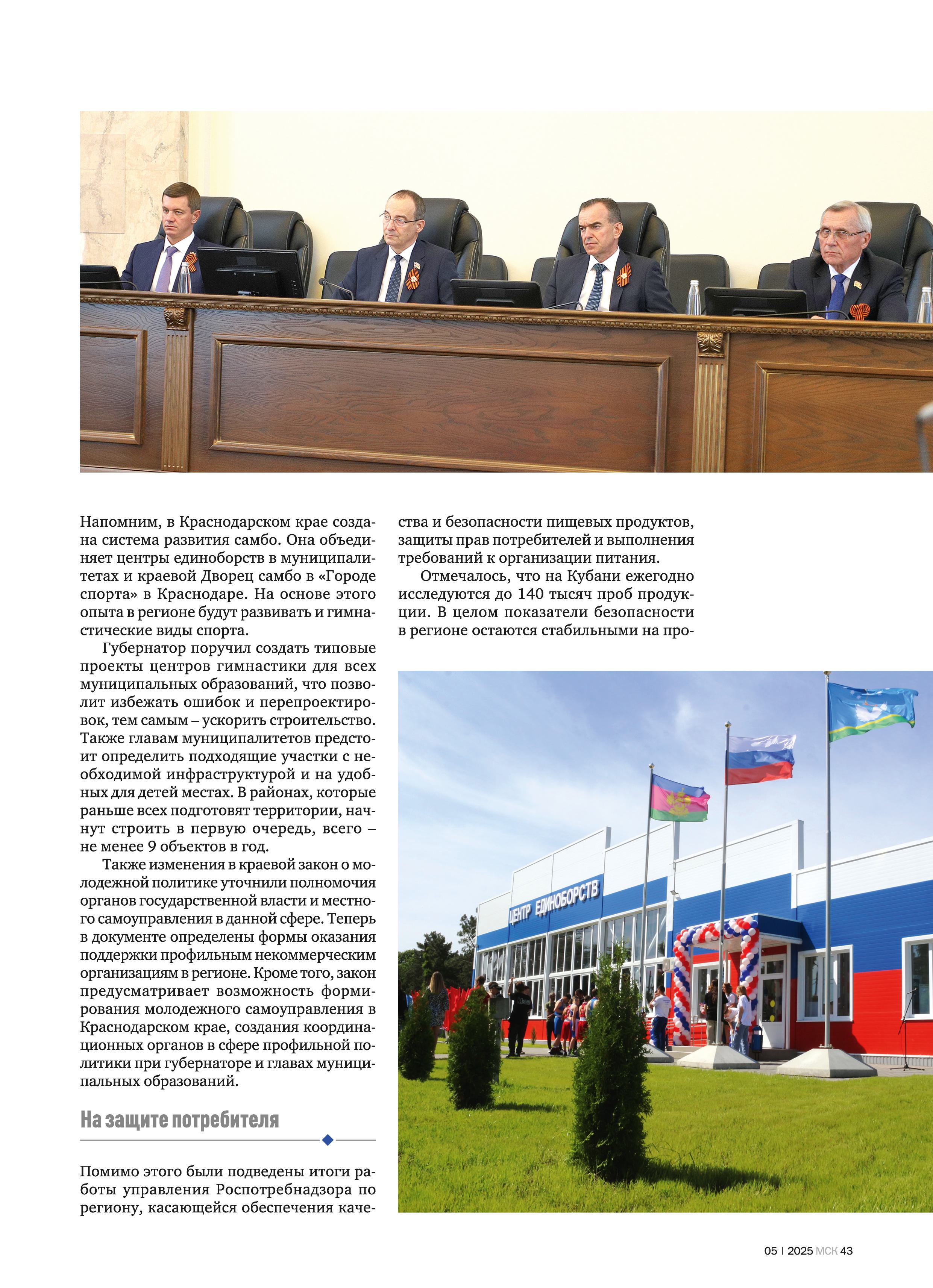 Напомним, в Краснодарском крае создана система развития самбо. Она объединяет центры единоборств в муниципалитетах и краевой Дворец самбо в «Городе спорта» в Краснодаре. На основе этого опыта в регионе будут развивать и гимнастические виды спорта.

Губернатор поручил создать типовые проекты центров гимнастики для всех муниципальных образований, что позволит избежать ошибок и перепроектировок, тем самым – ускорить строительство. Также главам муниципалитетов предстоит определить подходящие участки с необходимой инфраструктурой и на удобных для детей местах. В районах, которые раньше всех подготовят территории, начнут строить в первую очередь, всего – не менее 9 объектов в год.

Также изменения в краевой закон о молодежной политике уточнили полномочия органов государственной власти и местного самоуправления в данной сфере. Теперь в документе определены формы оказания поддержки профильным некоммерческим организациям в регионе. Кроме того, закон предусматривает возможность формирования молодежного самоуправления в Краснодарском крае, создания координационных органов в сфере профильной политики при губернаторе и главах муниципальных образований.

На защите потребителя

Помимо этого были подведены итоги работы управления Роспотребнадзора по региону, касающейся обеспечения качества и безопасности пищевых продуктов, защиты прав потребителей и выполнения требований к организации питания.

Отмечалось, что на Кубани ежегодно исследуются до 140 тысяч проб продукции. В целом показатели безопасности в регионе остаются стабильными на про-

ЦЕНТР ЕДИНОБОРСТВ

05 | 2025 МСК 43